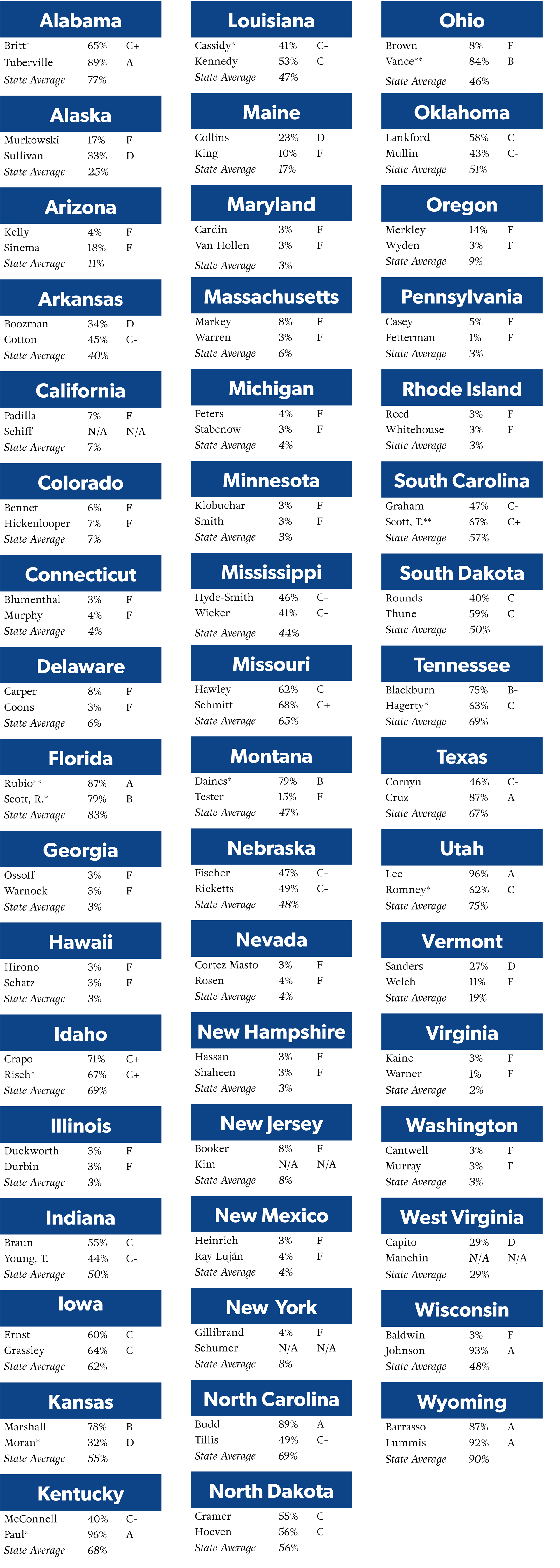 Alabama
Britt* 65% C+
Tuberville 89% A
State Average 77%

Alaska
Murkowski 17% F
Sullivan 33% D
State Average 25%

Arizona
Kelly 4% F
Sinema 18% F
State Average 11%

Arkansas
Boozman 34% D
Cotton 45% C-
State Average 40%

California
Padilla 7% F
Schiff N/A N/A
State Average 7%

Colorado
Bennet 6% F
Hickenlooper 7% F
State Average 7%

Connecticut
Blumenthal 3% F
Murphy 4% F
State Average 4%

Delaware
Carper 8% F
Coons 3% F
State Average 6%

Florida
Rubio** 87% A
Scott, R.* 79% B
State Average 83%

Georgia
Ossoff 3% F
Warnock 3% F
State Average 3%

Hawaii
Hirono 3% F
Schatz 3% F
State Average 3%

Idaho
Crapo 71% C+
Risch* 67% C+
State Average 69%

Illinois
Duckworth 3% F
Durbin 3% F
State Average 3%

Indiana
Braun 55% C
Young, T. 44% C-
State Average 50%

Iowa
Ernst 60% C
Grassley 64% C
State Average 62%

Kansas
Marshall 78% B
Moran* 32% D
State Average 55%

Kentucky
McConnell 40% C-
Paul* 96% A
State Average 68%

Louisiana
Cassidy* 41% C-
Kennedy 53% C
State Average 47%

Maine
Collins 23% D
King 10% F
State Average 17%

Maryland
Cardin 3% F
Van Hollen 3% F
State Average 3%

Massachusetts
Markey 8% F
Warren 3% F
State Average 6%

Michigan
Peters 4% F
Stabenow 3% F
State Average 4%

Minnesota
Klobuchar 3% F
Smith 3% F
State Average 3%

Mississippi
Hyde-Smith 46% C-
Wicker 41% C-
State Average 44%

Missouri
Hawley 62% C
Schmitt 68% C+
State Average 65%

Montana
Daines* 79% B
Tester 15% F
State Average 47%

Nebraska
Fischer 47% C-
Ricketts 49% C-
State Average 48%

Nevada
Cortez Masto 3% F
Rosen 4% F
State Average 4%

New Hampshire
Hassan 3% F
Shaheen 3% F
State Average 3%

New Jersey
Booker 8% F
Kim N/A N/A
State Average 8%

New Mexico
Heinrich 3% F
Ray Luján 4% F
State Average 4%

New York
Gillibrand 4% F
Schumer N/A N/A
State Average 8%

North Carolina
Budd 89% A
Tillis 49% C-
State Average 69%

North Dakota
Cramer 55% C
Hoeven 56% C
State Average 56%

Ohio
Brown 8% F
Vance** 84% B+
State Average 46%

Oklahoma
Lankford 58% C
Mullin 43% C-
State Average 51%

Oregon
Merkley 14% F
Wyden 3% F
State Average 9%

Pennsylvania
Casey 5% F
Fetterman 1% F
State Average 3%

Rhode Island
Reed 3% F
Whitehouse 3% F
State Average 3%

South Carolina
Graham 47% C-
Scott, T.** 67% C+
State Average 57%

South Dakota
Rounds 40% C-
Thune 59% C
State Average 50%

Tennessee
Blackburn 75% B-
Hagerty* 63% C
State Average 69%

Texas
Cornyn 46% C-
Cruz 87% A
State Average 67%

Utah
Lee 96% A
Romney* 62% C
State Average 75%

Vermont
Sanders 27% D
Welch 11% F
State Average 19%

Virginia
Kaine 3% F
Warner 1% F
State Average 2%

Washington
Cantwell 3% F
Murray 3% F
State Average 3%

West Virginia
Capito 29% D
Manchin N/A N/A
State Average 29%

Wisconsin
Baldwin 3% F
Johnson 93% A
State Average 48%

Wyoming
Barrasso 87% A
Lummis 92% A
State Average 90%